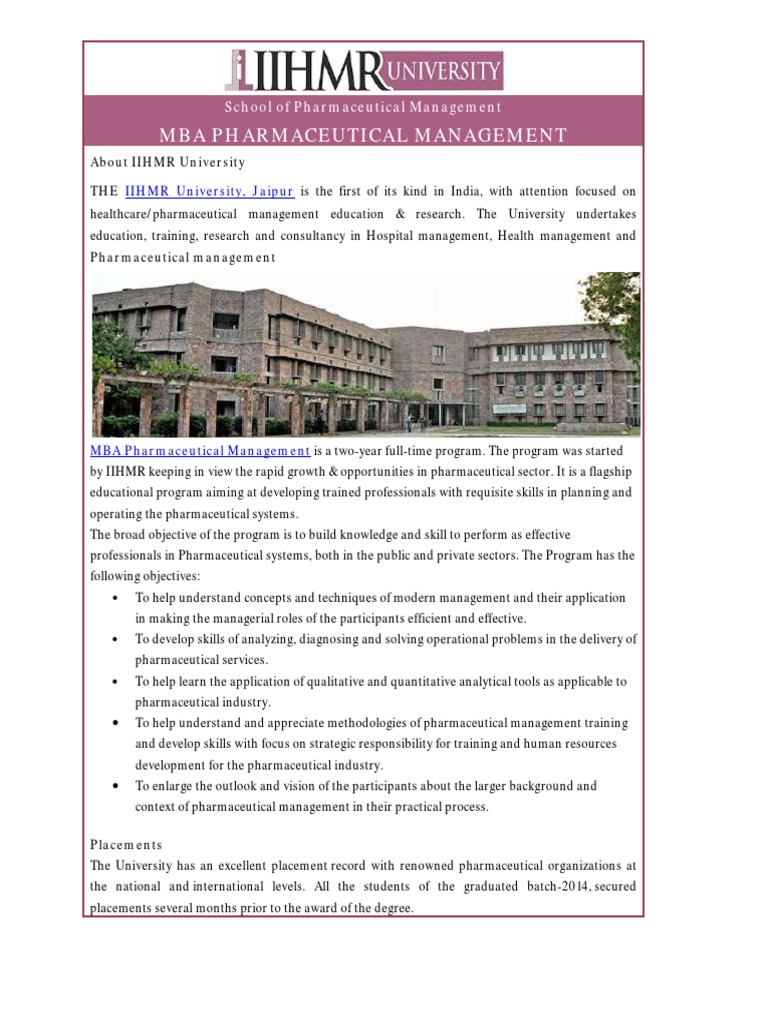 IIHMR UNIVERSITY

School of Pharmaceutical Management

MBA PHARMACEUTICAL MANAGEMENT

About IIHMR University

THE IIHMR University, Jaipur is the first of its kind in India, with attention focused on healthcare/pharmaceutical management education & research. The University undertakes education, training, research and consultancy in Hospital management, Health management and Pharmaceutical management

MBA Pharmaceutical Management is a two-year full-time program. The program was started by IIHMR keeping in view the rapid growth & opportunities in pharmaceutical sector. It is a flagship educational program aiming at developing trained professionals with requisite skills in planning and operating the pharmaceutical systems.
The broad objective of the program is to build knowledge and skill to perform as effective professionals in Pharmaceutical systems, both in the public and private sectors. The Program has the following objectives:

• To help understand concepts and techniques of modern management and their application in making the managerial roles of the participants efficient and effective.
• To develop skills of analyzing, diagnosing and solving operational problems in the delivery of pharmaceutical services.
• To help learn the application of qualitative and quantitative analytical tools as applicable to pharmaceutical industry.
• To help understand and appreciate methodologies of pharmaceutical management training and develop skills with focus on strategic responsibility for training and human resources development for the pharmaceutical industry.
• To enlarge the outlook and vision of the participants about the larger background and context of pharmaceutical management in their practical process.

Placements
The University has an excellent placement record with renowned pharmaceutical organizations at the national and international levels. All the students of the graduated batch-2014, secured placements several months prior to the award of the degree.